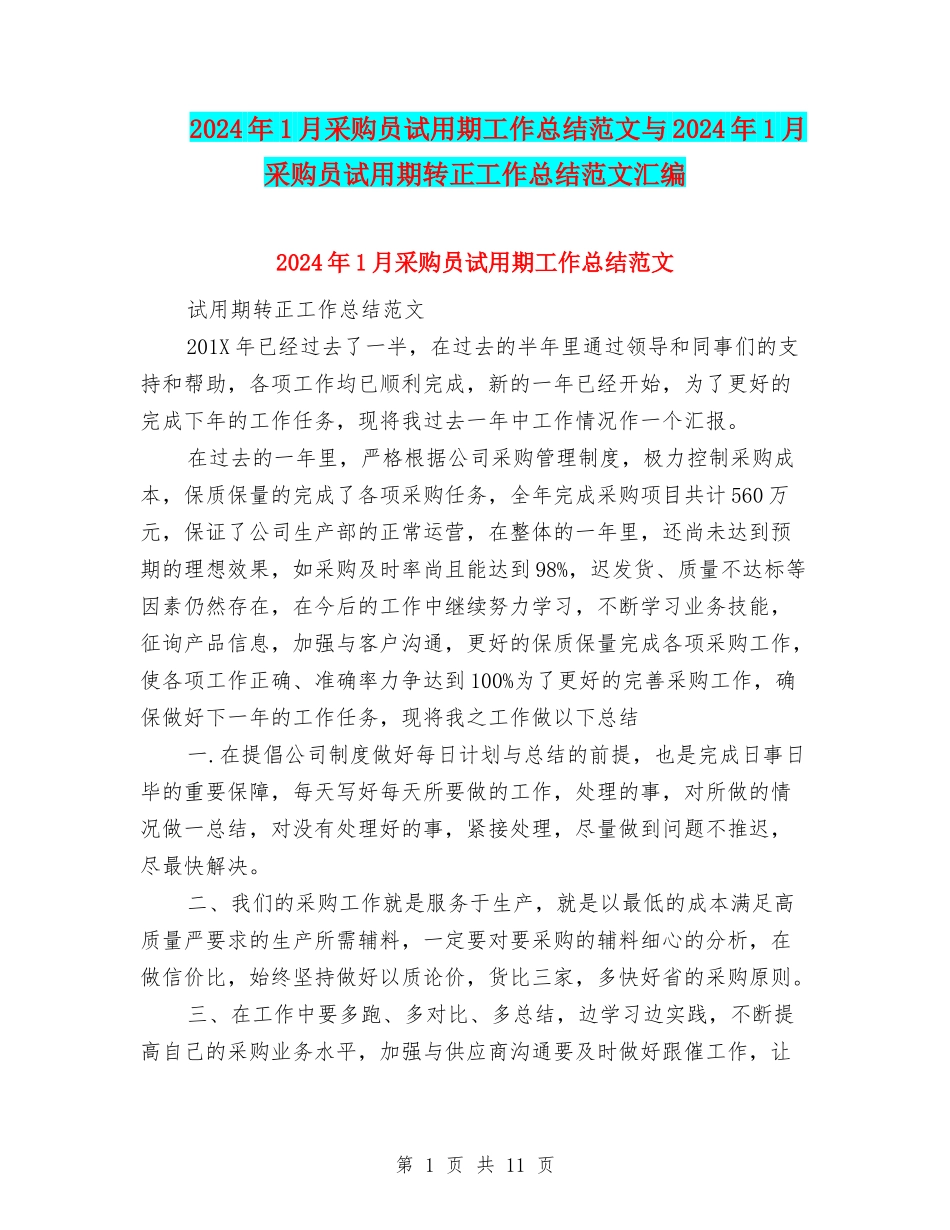 2024年1月采购员试用期工作总结范文与2024年1月采购员试用期转正工作总结范文汇编

2024年1月采购员试用期工作总结范文

试用期转正工作总结范文

201X年已经过去了一半，在过去的半年里通过领导和同事们的支持和帮助，各项工作均已顺利完成，新的一年已经开始，为了更好的完成下年的工作任务，现将我过去一年中工作情况作一个汇报。

在过去的一年里，严格根据公司采购管理制度，极力控制采购成本，保质保量的完成了各项采购任务，全年完成采购项目共计560万元，保证了公司生产部的正常运营，在整体的一年里，还尚未达到预期的理想效果，如采购及时率尚且能达到98%，迟发货、质量不达标等因素仍然存在，在今后的工作中继续努力学习，不断学习业务技能，征询产品信息，加强与客户沟通，更好的保质保量完成各项采购工作，使各项工作正确、准确率力争达到100%为了更好的完善采购工作，确保做好下一年的工作任务，现将我之工作做以下总结

一.在提倡公司制度做好每日计划与总结的前提，也是完成日事日毕的重要保障，每天写好每天所要做的工作，处理的事，对所做的情况做一总结，对没有处理好的事，紧接处理，尽量做到问题不推迟，尽最快解决。

二、我们的采购工作就是服务于生产，就是以最低的成本满足高质量严要求的生产所需辅料，一定要对要采购的辅料细心的分析，在做信价比，始终坚持做好以质论价，货比三家，多快好省的采购原则。

三、在工作中要多跑、多对比、多总结，边学习边实践，不断提高自己的采购业务水平，加强与供应商沟通要及时做好跟催工作，让

第 1 页 共 11 页